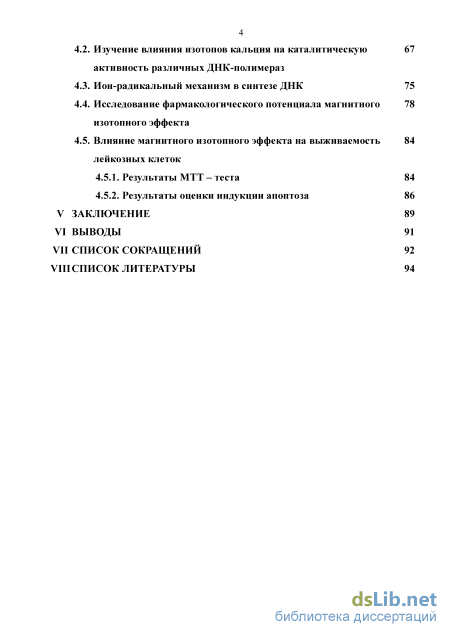 4

4.2. Изучение влияния изотопов кальция на каталитическую активность различных ДНК-полимераз 67

4.3. Ион-радикальный механизм в синтезе ДНК 75

4.4. Исследование фармакологического потенциала магнитного изотопного эффекта 78

4.5. Влияние магнитного изотопного эффекта на выживаемость лейкозных клеток 84

4.5.1. Результаты МТТ – теста 84

4.5.2. Результаты оценки индукции апоптоза 86

V ЗАКЛЮЧЕНИЕ 89

VI ВЫВОДЫ 91

VII СПИСОК СОКРАЩЕНИЙ 92

VIII СПИСОК ЛИТЕРАТУРЫ 94

dsLib.net
библиотека диссертаций